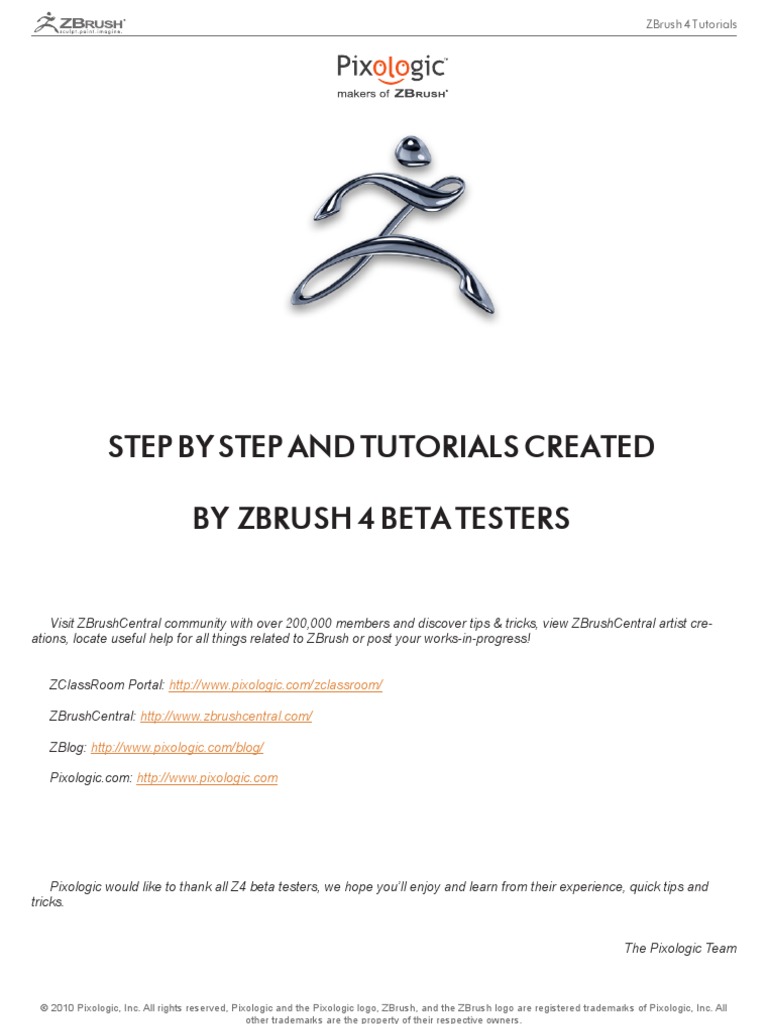 ZBRUSH
sculpt.paint.imagine.

ZBrush 4 Tutorials

Pixologic
makers of ZBRUSH

STEP BY STEP AND TUTORIALS CREATED

BY ZBRUSH 4 BETA TESTERS

Visit ZBrushCentral community with over 200,000 members and discover tips & tricks, view ZBrushCentral artist creations, locate useful help for all things related to ZBrush or post your works-in-progress!

ZClassRoom Portal: http://www.pixologic.com/zclassroom/

ZBrushCentral: http://www.zbrushcentral.com/

ZBlog: http://www.pixologic.com/blog/

Pixologic.com: http://www.pixologic.com

Pixologic would like to thank all Z4 beta testers, we hope you'll enjoy and learn from their experience, quick tips and tricks.

The Pixologic Team

© 2010 Pixologic, Inc. All rights reserved, Pixologic and the Pixologic logo, ZBrush, and the ZBrush logo are registered trademarks of Pixologic, Inc. All other trademarks are the property of their respective owners.